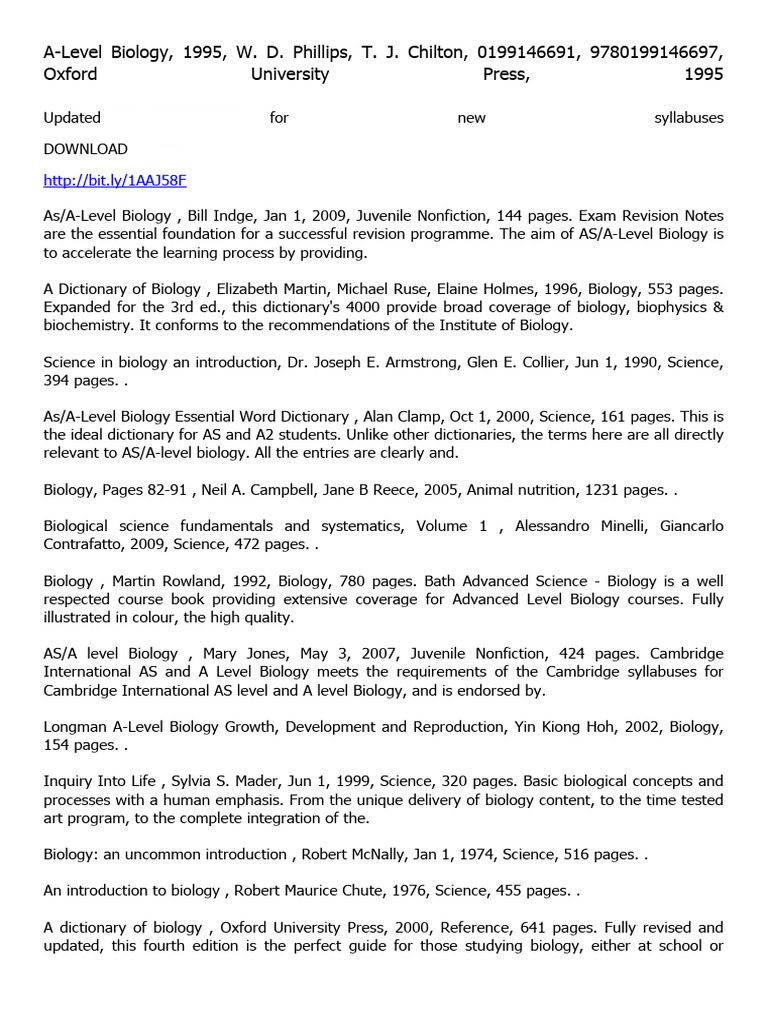 A-Level Biology, 1995, W. D. Phillips, T. J. Chilton, 0199146691, 9780199146697, Oxford University Press, 1995

Updated for new syllabuses

DOWNLOAD

http://bit.ly/1AAJ58F

As/A-Level Biology , Bill Indge, Jan 1, 2009, Juvenile Nonfiction, 144 pages. Exam Revision Notes are the essential foundation for a successful revision programme. The aim of AS/A-Level Biology is to accelerate the learning process by providing.

A Dictionary of Biology , Elizabeth Martin, Michael Ruse, Elaine Holmes, 1996, Biology, 553 pages. Expanded for the 3rd ed., this dictionary's 4000 provide broad coverage of biology, biophysics & biochemistry. It conforms to the recommendations of the Institute of Biology.

Science in biology an introduction, Dr. Joseph E. Armstrong, Glen E. Collier, Jun 1, 1990, Science, 394 pages. .

As/A-Level Biology Essential Word Dictionary , Alan Clamp, Oct 1, 2000, Science, 161 pages. This is the ideal dictionary for AS and A2 students. Unlike other dictionaries, the terms here are all directly relevant to AS/A-level biology. All the entries are clearly and.

Biology, Pages 82-91 , Neil A. Campbell, Jane B Reece, 2005, Animal nutrition, 1231 pages. .

Biological science fundamentals and systematics, Volume 1 , Alessandro Minelli, Giancarlo Contrafatto, 2009, Science, 472 pages. .

Biology , Martin Rowland, 1992, Biology, 780 pages. Bath Advanced Science - Biology is a well respected course book providing extensive coverage for Advanced Level Biology courses. Fully illustrated in colour, the high quality.

AS/A level Biology , Mary Jones, May 3, 2007, Juvenile Nonfiction, 424 pages. Cambridge International AS and A Level Biology meets the requirements of the Cambridge syllabuses for Cambridge International AS level and A level Biology, and is endorsed by.

Longman A-Level Biology Growth, Development and Reproduction, Yin Kiong Hoh, 2002, Biology, 154 pages. .

Inquiry Into Life , Sylvia S. Mader, Jun 1, 1999, Science, 320 pages. Basic biological concepts and processes with a human emphasis. From the unique delivery of biology content, to the time tested art program, to the complete integration of the.

Biology: an uncommon introduction , Robert McNally, Jan 1, 1974, Science, 516 pages. .

An introduction to biology , Robert Maurice Chute, 1976, Science, 455 pages. .

A dictionary of biology , Oxford University Press, 2000, Reference, 641 pages. Fully revised and updated, this fourth edition is the perfect guide for those studying biology, either at school or